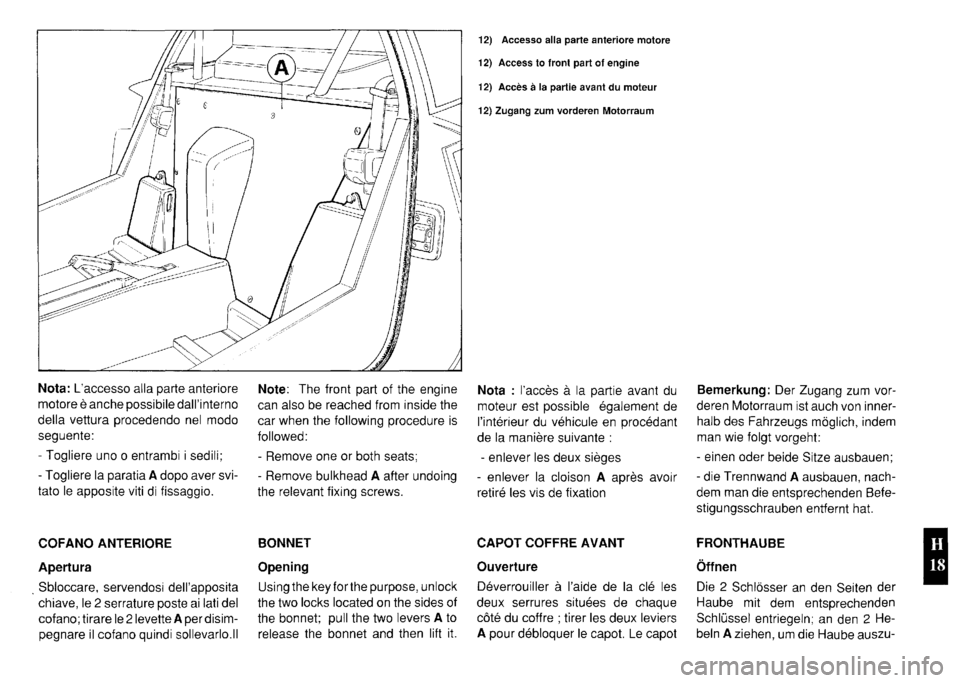 A

12) Accesso alla parte anteriore motore

12) Access to front part of engine

12) Accès à la partie avant du moteur

12) Zugang zum vorderen Motorraum

Nota: L'accesso alla parte anteriore motore è anche possibile dall'interno della vettura procedendo nel modo seguente:

- Togliere uno o entrambi i sedili;

- Togliere la paratia A dopo aver svitato le apposite viti di fissaggio.

COFANO ANTERIORE

Apertura

Sbloccare, servendosi dell'apposita chiave, le 2 serrature poste ai lati del cofano; tirare le 2 levette A per disimpegnare il cofano quindi sollevarlo.Il

Note: The front part of the engine can also be reached from inside the car when the following procedure is followed:

- Remove one or both seats;

- Remove bulkhead A after undoing the relevant fixing screws.

BONNET

Opening

Using the key for the purpose, unlock the two locks located on the sides of the bonnet; pull the two levers A to release the bonnet and then lift it.

Nota : l'accès à la partie avant du moteur est possible également de l'intérieur du véhicule en procédant de la manière suivante :

- enlever les deux sièges

- enlever la cloison A après avoir retiré les vis de fixation

CAPOT COFFRE AVANT

Ouverture

Déverrouiller à l'aide de la clé les deux serrures situées de chaque côté du coffre ; tirer les deux leviers A pour débloquer le capot. Le capot

Bemerkung: Der Zugang zum vorderen Motorraum ist auch von innerhalb des Fahrzeugs möglich, indem man wie folgt vorgeht:

- einen oder beide Sitze ausbauen;

- die Trennwand A ausbauen, nachdem man die entsprechenden Befestigungsschrauben entfernt hat.

FRONTHAUBE

Öffnen

Die 2 Schlösser an den Seiten der Haube mit dem entsprechenden Schlüssel entriegeln; an den 2 Hebeln A ziehen, um die Haube auszu-

H
18

carmanualsonline.info